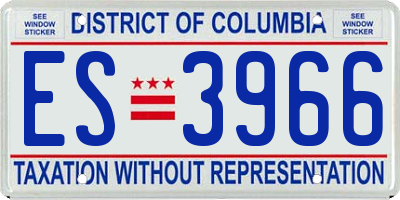 SEE WINDOW STICKER

DISTRICT OF COLUMBIA

SEE WINDOW STICKER

ES 3966

TAXATION WITHOUT REPRESENTATION